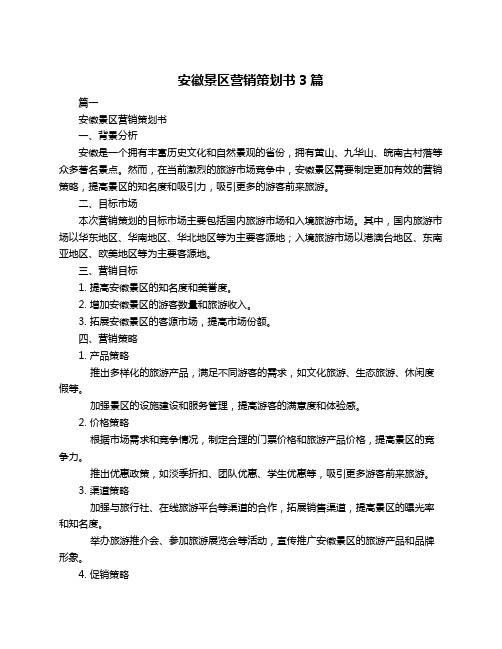 安徽景区营销策划书 3 篇

篇一

安徽景区营销策划书

一、背景分析

安徽是一个拥有丰富历史文化和自然景观的省份，拥有黄山、九华山、皖南古村落等众多著名景点。然而，在当前激烈的旅游市场竞争中，安徽景区需要制定更加有效的营销策略，提高景区的知名度和吸引力，吸引更多的游客前来旅游。

二、目标市场

本次营销策划的目标市场主要包括国内旅游市场和入境旅游市场。其中，国内旅游市场以华东地区、华南地区、华北地区等为主要客源地；入境旅游市场以港澳台地区、东南亚地区、欧美地区等为主要客源地。

三、营销目标

1. 提高安徽景区的知名度和美誉度。

2. 增加安徽景区的游客数量和旅游收入。

3. 拓展安徽景区的客源市场，提高市场份额。

四、营销策略

1. 产品策略

推出多样化的旅游产品，满足不同游客的需求，如文化旅游、生态旅游、休闲度假等。

加强景区的设施建设和服务管理，提高游客的满意度和体验感。

2. 价格策略

根据市场需求和竞争情况，制定合理的门票价格和旅游产品价格，提高景区的竞争力。

推出优惠政策，如淡季折扣、团队优惠、学生优惠等，吸引更多游客前来旅游。

3. 渠道策略

加强与旅行社、在线旅游平台等渠道的合作，拓展销售渠道，提高景区的曝光率和知名度。

举办旅游推介会、参加旅游展览会等活动，宣传推广安徽景区的旅游产品和品牌形象。

4. 促销策略